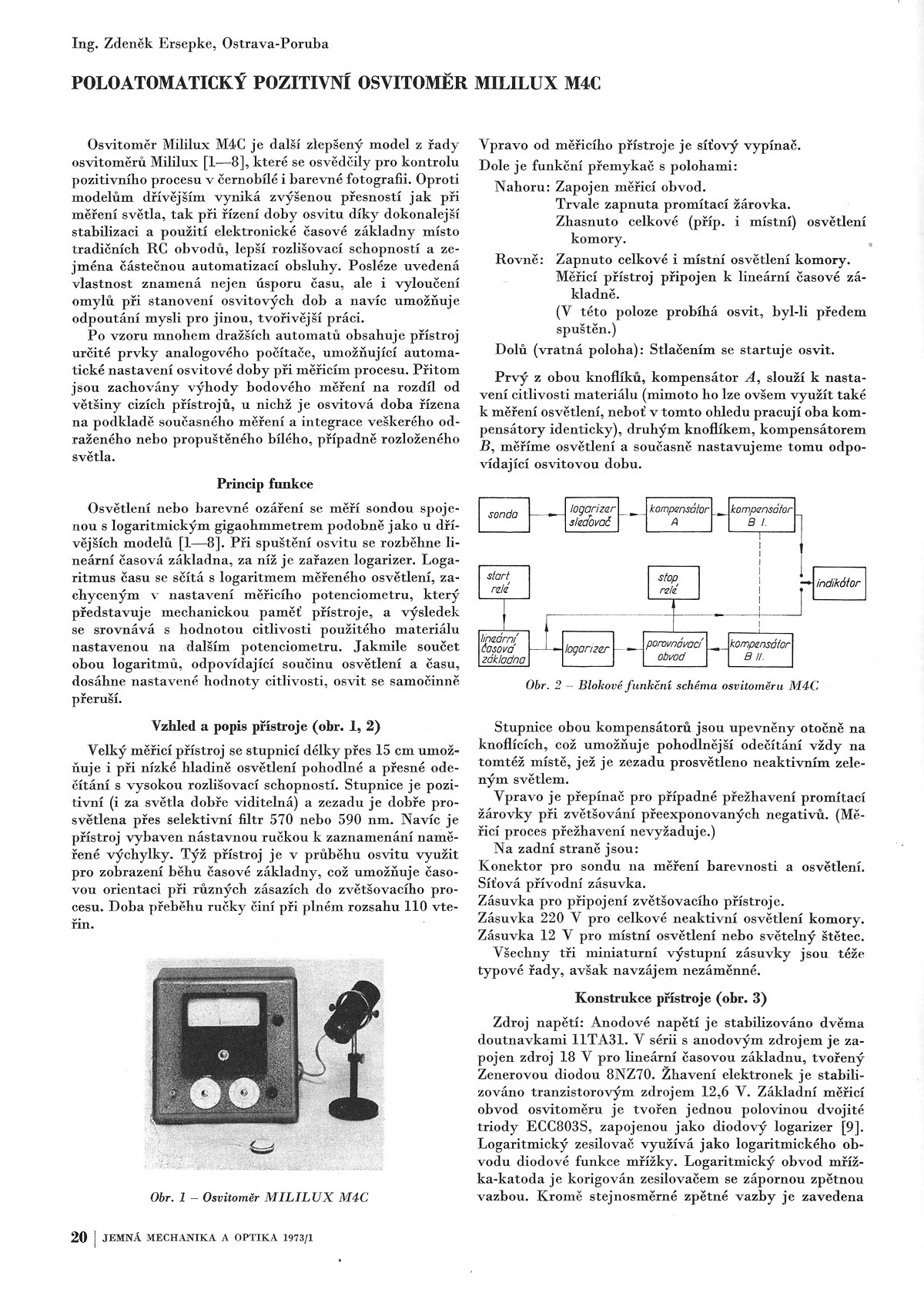 Ing. Zdeněk Ersepke, Ostrava-Poruba

POLOATOMATICKÝ POZITIVNÍ OSVITOMĚR MILILUX M4C

Osvitoměr Mililux M4C je další zlepšený model z řady osvitoměrů Mililux [1—8], které se osvědčily pro kontrolu pozitivního procesu v černobílé i barevné fotografii. Oproti modelům dřívějším vyniká zvýšenou přesností jak při měření světla, tak při řízení doby osvitu díky dokonalejší stabilizaci a použití elektronické časové základny místo tradičních RC obvodů, lepší rozlišovací schopností a zejména částečnou automatizací obsluhy. Posléze uvedená vlastnost znamená nejen úsporu času, ale i vyloučení omylů při stanovení osvitových dob a navíc umožňuje odpoutání mysli pro jinou, tvořivější práci.

Po vzoru mnohem dražších automatů obsahuje přístroj určité prvky analogového počítače, umožňující automatické nastavení osvitové doby při měřicím procesu. Přitom jsou zachovány výhody bodového měření na rozdíl od většiny cizích přístrojů, u nichž je osvitová doba řízena na podkladě současného měření a integrace veškerého odraženého nebo propuštěného bílého, případně rozloženého světla.

Princip funkce

Osvětlení nebo barevné ozáření se měří sondou spojenou s logaritmickým gigaohmmetrem podobně jako u dřívějších modelů [1—8]. Při spuštění osvitu se rozběhne lineární časová základna, za níž je zařazen logarizer. Logaritmus času se sčítá s logaritmem měřeného osvětlení, zachyceným v nastavení měřicího potenciometru, který představuje mechanickou paměť přístroje, a výsledek se srovnává s hodnotou citlivosti použitého materiálu nastavenou na dalším potenciometru. Jakmile součet obou logaritmů, odpovídající součinu osvětlení a času, dosáhne nastavené hodnoty citlivosti, osvit se samočinně přeruší.

Vzhled a popis přístroje (obr. 1, 2)

Velký měřicí přístroj se stupnicí délky přes 15 cm umožňuje i při nízké hladině osvětlení pohodlné a přesné odečítání s vysokou rozlišovací schopností. Stupnice je pozitivní (i za světla dobře viditelná) a zezadu je dobře prosvětlena přes selektivní filtr 570 nebo 590 nm. Navíc je přístroj vybaven nástavnou ručkou k zaznamenání naměřené výchylky. Týž přístroj je v průběhu osvitu využit pro zobrazení běhu časové základny, což umožňuje časovou orientaci při různých zásazích do zvětšovacího procesu. Doba přeběhu ručky činí při plném rozsahu 110 vteřin.

Obr. 1 – Osvitoměr MILILUX M4C

Vpravo od měřicího přístroje je síťový vypínač.
Dole je funkční přemykač s polohami:
Nahoru: Zapojen měřicí obvod.
Trvale zapnuta promítací žárovka.
Zhasnuto celkové (příp. i místní) osvětlení komory.
Rovně: Zapnuto celkové i místní osvětlení komory.
Měřicí přístroj připojen k lineární časové základně.
(V této poloze probíhá osvit, byl-li předem spuštěn.)
Dolů (vratná poloha): Stlačením se startuje osvit.

Prvý z obou knoflíků, kompensátor $A$, slouží k nastavení citlivosti materiálu (mimoto ho lze ovšem využít také k měření osvětlení, neboť v tomto ohledu pracují oba kompensátory identicky), druhým knoflíkem, kompensátorem $B$, měříme osvětlení a současně nastavujeme tomu odpovídající osvitovou dobu.

sonda
logarizer sledovač
kompensátor A
kompensátor B I.
start relé
stop relé
indikátor
lineární časová základna
logarizer
porovnávací obvod
kompensátor B II.

Obr. 2 – Blokové funkční schéma osvitoměru M4C

Stupnice obou kompensátorů jsou upevněny otočně na knoflících, což umožňuje pohodlnější odečítání vždy na tomtéž místě, jež je zezadu prosvětleno neaktivním zeleným světlem.

Vpravo je přepínač pro případné přežhavení promítací žárovky při zvětšování přeexponovaných negativů. (Měřicí proces přežhavení nevyžaduje.)

Na zadní straně jsou:
Konektor pro sondu na měření barevnosti a osvětlení.
Síťová přívodní zásuvka.
Zásuvka pro připojení zvětšovacího přístroje.
Zásuvka 220 V pro celkové neaktivní osvětlení komory.
Zásuvka 12 V pro místní osvětlení nebo světelný štětec.

Všechny tři miniaturní výstupní zásuvky jsou téže typové řady, avšak navzájem nezáměnné.

Konstrukce přístroje (obr. 3)

Zdroj napětí: Anodové napětí je stabilizováno dvěma doutnavkami 11TA31. V sérii s anodovým zdrojem je zapojen zdroj 18 V pro lineární časovou základnu, tvořený Zenerovou diodou 8NZ70. Žhavení elektronek je stabilizováno tranzistorovým zdrojem 12,6 V. Základní měřicí obvod osvitoměru je tvořen jednou polovinou dvojité triody ECC803S, zapojenou jako diodový logarizer [9]. Logaritmický zesilovač využívá jako logaritmického obvodu diodové funkce mřížky. Logaritmický obvod mřížka-katoda je korigován zesilovačem se zápornou zpětnou vazbou. Kromě stejnosměrné zpětné vazby je zavedena

20 | JEMNÁ MECHANIKA A OPTIKA 1973/1